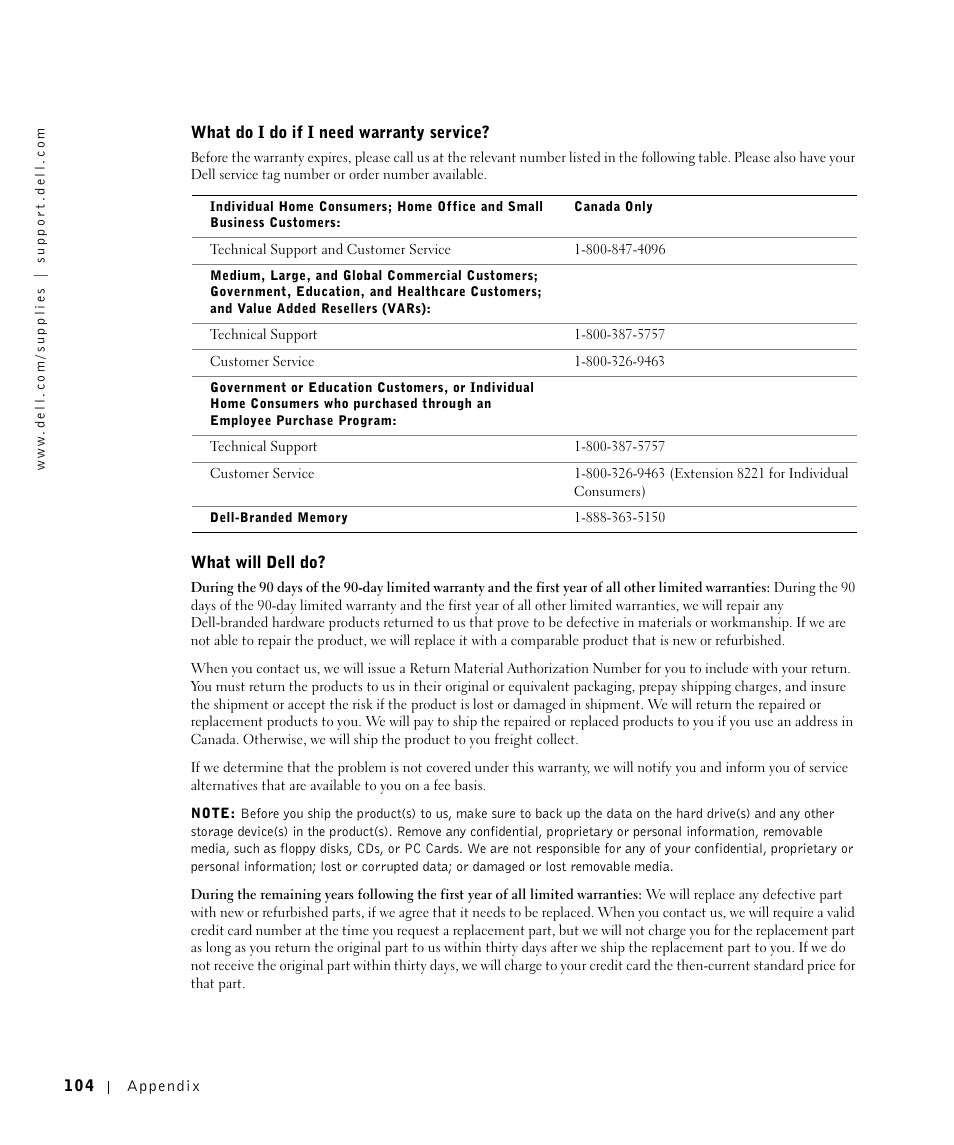 www.dell.com/supplies | support.dell.com

What do I do if I need warranty service?

Before the warranty expires, please call us at the relevant number listed in the following table. Please also have your Dell service tag number or order number available.

| Individual Home Consumers; Home Office and Small Business Customers: | Canada Only |
|---|---|
| Technical Support and Customer Service | 1-800-847-4096 |
| Medium, Large, and Global Commercial Customers; Government, Education, and Healthcare Customers; and Value Added Resellers (VARs): | |
| Technical Support | 1-800-387-5757 |
| Customer Service | 1-800-326-9463 |
| Government or Education Customers, or Individual Home Consumers who purchased through an Employee Purchase Program: | |
| Technical Support | 1-800-387-5757 |
| Customer Service | 1-800-326-9463 (Extension 8221 for Individual Consumers) |
| Dell-Branded Memory | 1-888-363-5150 |

What will Dell do?

During the 90 days of the 90-day limited warranty and the first year of all other limited warranties: During the 90 days of the 90-day limited warranty and the first year of all other limited warranties, we will repair any Dell-branded hardware products returned to us that prove to be defective in materials or workmanship. If we are not able to repair the product, we will replace it with a comparable product that is new or refurbished.

When you contact us, we will issue a Return Material Authorization Number for you to include with your return. You must return the products to us in their original or equivalent packaging, prepay shipping charges, and insure the shipment or accept the risk if the product is lost or damaged in shipment. We will return the repaired or replacement products to you. We will pay to ship the repaired or replaced products to you if you use an address in Canada. Otherwise, we will ship the product to you freight collect.

If we determine that the problem is not covered under this warranty, we will notify you and inform you of service alternatives that are available to you on a fee basis.

NOTE: Before you ship the product(s) to us, make sure to back up the data on the hard drive(s) and any other storage device(s) in the product(s). Remove any confidential, proprietary or personal information, removable media, such as floppy disks, CDs, or PC Cards. We are not responsible for any of your confidential, proprietary or personal information; lost or corrupted data; or damaged or lost removable media.

During the remaining years following the first year of all limited warranties: We will replace any defective part with new or refurbished parts, if we agree that it needs to be replaced. When you contact us, we will require a valid credit card number at the time you request a replacement part, but we will not charge you for the replacement part as long as you return the original part to us within thirty days after we ship the replacement part to you. If we do not receive the original part within thirty days, we will charge to your credit card the then-current standard price for that part.

104 | Appendix